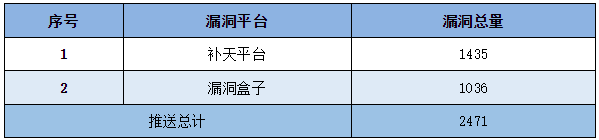 | 序号 | 漏洞平台 | 漏洞总量 |
|---|---|---|
| 1 | 补天平台 | 1435 |
| 2 | 漏洞盒子 | 1036 |
| 推送总计 | | 2471 |